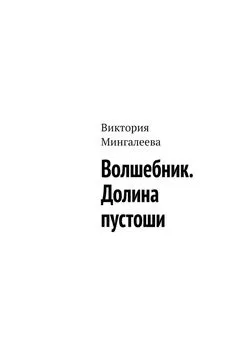 Виктория Мингалеева

Волшебник. Долина пустоши